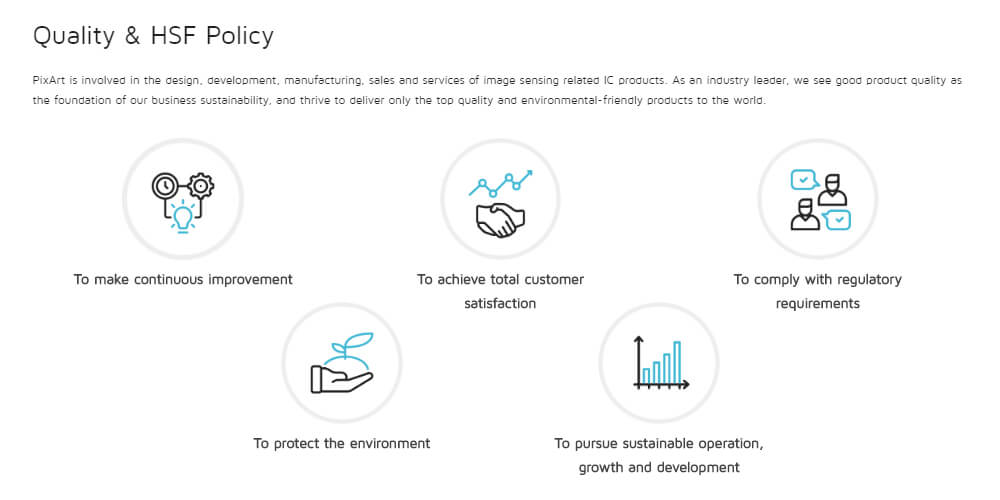 Quality & HSF Policy

PixArt is involved in the design, development, manufacturing, sales and services of image sensing related IC products. As an industry leader, we see good product quality as the foundation of our business sustainability, and thrive to deliver only the top quality and environmental-friendly products to the world.

To make continuous improvement

To achieve total customer satisfaction

To comply with regulatory requirements

To protect the environment

To pursue sustainable operation, growth and development